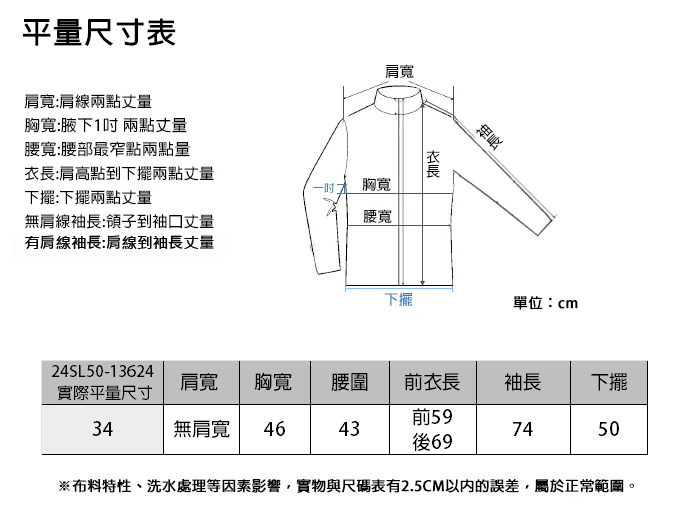 平量尺寸表

肩寬:肩線兩點丈量
胸寬:腋下1吋 兩點丈量
腰寬:腰部最窄點兩點量
衣長:肩高點到下擺兩點丈量
下擺:下擺兩點丈量
無肩線袖長:領子到袖口丈量
有肩線袖長:肩線到袖長丈量

肩寬
袖長
衣長
一吋
胸寬
腰寬
下擺

單位：cm

| 24SL50-13624 實際平量尺寸 | 肩寬 | 胸寬 | 腰圍 | 前衣長 | 袖長 | 下擺 |
|---|---|---|---|---|---|---|
| 34 | 無肩寬 | 46 | 43 | 前59 後69 | 74 | 50 |

※布料特性、洗水處理等因素影響，實物與尺碼表有2.5CM以內的誤差，屬於正常範圍。